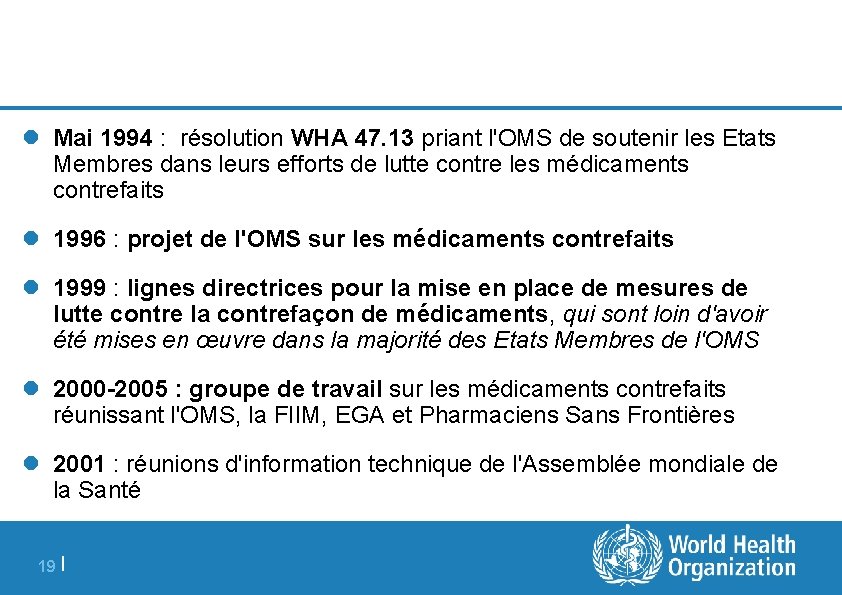 Mai 1994 : résolution WHA 47.13 priant l'OMS de soutenir les Etats Membres dans leurs efforts de lutte contre les médicaments contrefaits

1996 : projet de l'OMS sur les médicaments contrefaits

1999 : lignes directrices pour la mise en place de mesures de lutte contre la contrefaçon de médicaments, qui sont loin d'avoir été mises en œuvre dans la majorité des Etats Membres de l'OMS

2000-2005 : groupe de travail sur les médicaments contrefaits réunissant l'OMS, la FIIM, EGA et Pharmaciens Sans Frontières

2001 : réunions d'information technique de l'Assemblée mondiale de la Santé

19 |

World Health Organization